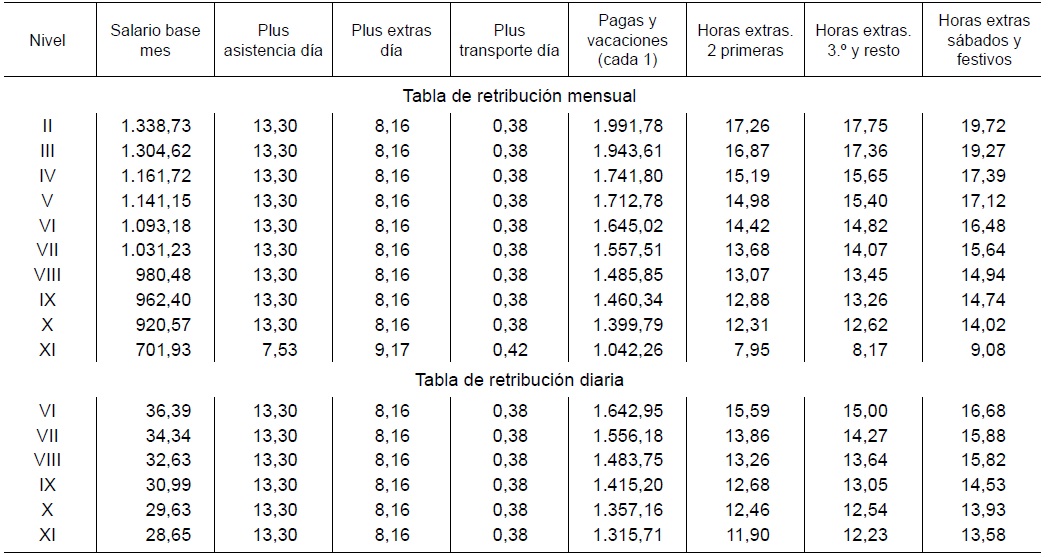 | Nivel | Salario base mes | Plus asistencia día | Plus extras día | Plus transporte día | Pagas y vacaciones (cada 1) | Horas extras. 2 primeras | Horas extras. 3.º y resto | Horas extras sábados y festivos |
|---|---|---|---|---|---|---|---|---|
| Tabla de retribución mensual | | | | | | | | |
| II | 1.338,73 | 13,30 | 8,16 | 0,38 | 1.991,78 | 17,26 | 17,75 | 19,72 |
| III | 1.304,62 | 13,30 | 8,16 | 0,38 | 1.943,61 | 16,87 | 17,36 | 19,27 |
| IV | 1.161,72 | 13,30 | 8,16 | 0,38 | 1.741,80 | 15,19 | 15,65 | 17,39 |
| V | 1.141,15 | 13,30 | 8,16 | 0,38 | 1.712,78 | 14,98 | 15,40 | 17,12 |
| VI | 1.093,18 | 13,30 | 8,16 | 0,38 | 1.645,02 | 14,42 | 14,82 | 16,48 |
| VII | 1.031,23 | 13,30 | 8,16 | 0,38 | 1.557,51 | 13,68 | 14,07 | 15,64 |
| VIII | 980,48 | 13,30 | 8,16 | 0,38 | 1.485,85 | 13,07 | 13,45 | 14,94 |
| IX | 962,40 | 13,30 | 8,16 | 0,38 | 1.460,34 | 12,88 | 13,26 | 14,74 |
| X | 920,57 | 13,30 | 8,16 | 0,38 | 1.399,79 | 12,31 | 12,62 | 14,02 |
| XI | 701,93 | 7,53 | 9,17 | 0,42 | 1.042,26 | 7,95 | 8,17 | 9,08 |
| Tabla de retribución diaria | | | | | | | | |
| VI | 36,39 | 13,30 | 8,16 | 0,38 | 1.642,95 | 15,59 | 15,00 | 16,68 |
| VII | 34,34 | 13,30 | 8,16 | 0,38 | 1.556,18 | 13,86 | 14,27 | 15,88 |
| VIII | 32,63 | 13,30 | 8,16 | 0,38 | 1.483,75 | 13,26 | 13,64 | 15,82 |
| IX | 30,99 | 13,30 | 8,16 | 0,38 | 1.415,20 | 12,68 | 13,05 | 14,53 |
| X | 29,63 | 13,30 | 8,16 | 0,38 | 1.357,16 | 12,46 | 12,54 | 13,93 |
| XI | 28,65 | 13,30 | 8,16 | 0,38 | 1.315,71 | 11,90 | 12,23 | 13,58 |